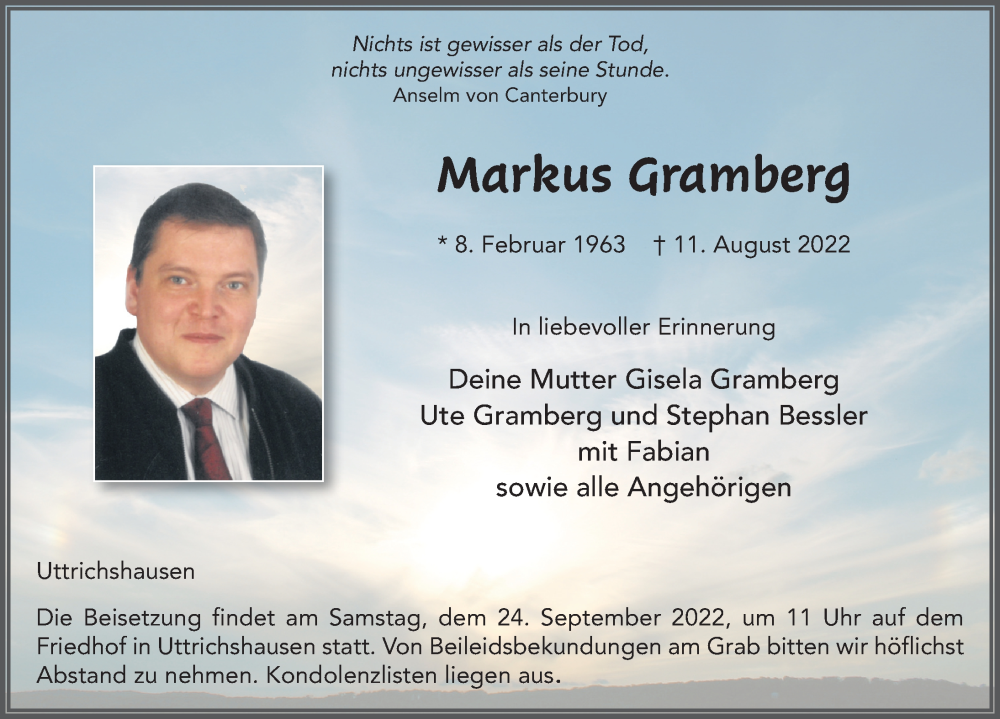 Nichts ist gewisser als der Tod,
nichts ungewisser als seine Stunde.
Anselm von Canterbury

Markus Gramberg

* 8. Februar 1963 † 11. August 2022

In liebevoller Erinnerung

Deine Mutter Gisela Gramberg
Ute Gramberg und Stephan Bessler
mit Fabian
sowie alle Angehörigen

Uttrichshausen

Die Beisetzung findet am Samstag, dem 24. September 2022, um 11 Uhr auf dem Friedhof in Uttrichshausen statt. Von Beileidsbekundungen am Grab bitten wir höflichst Abstand zu nehmen. Kondolenzlisten liegen aus.